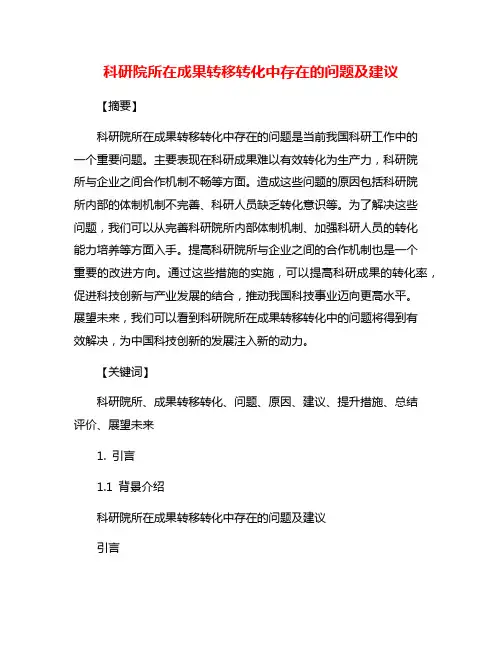 科研院所在成果转移转化中存在的问题及建议

【摘要】

科研院所在成果转移转化中存在的问题是当前我国科研工作中的一个重要问题。主要表现在科研成果难以有效转化为生产力，科研院所与企业之间合作机制不畅等方面。造成这些问题的原因包括科研院所内部的体制机制不完善、科研人员缺乏转化意识等。为了解决这些问题，我们可以从完善科研院所内部体制机制、加强科研人员的转化能力培养等方面入手。提高科研院所与企业之间的合作机制也是一个重要的改进方向。通过这些措施的实施，可以提高科研成果的转化率，促进科技创新与产业发展的结合，推动我国科技事业迈向更高水平。展望未来，我们可以看到科研院所在成果转移转化中的问题将得到有效解决，为中国科技创新的发展注入新的动力。

【关键词】

科研院所、成果转移转化、问题、原因、建议、提升措施、总结评价、展望未来

1. 引言

1.1 背景介绍

科研院所在成果转移转化中存在的问题及建议

引言